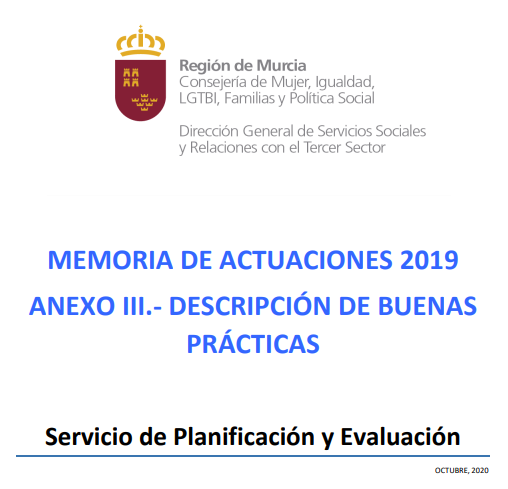 Región de Murcia
Consejería de Mujer, Igualdad, LGTBI, Familias y Política Social

Dirección General de Servicios Sociales y Relaciones con el Tercer Sector

MEMORIA DE ACTUACIONES 2019

ANEXO III.- DESCRIPCIÓN DE BUENAS PRÁCTICAS

Servicio de Planificación y Evaluación

OCTUBRE, 2020